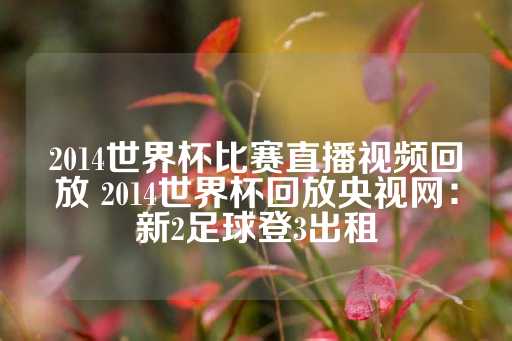 2014世界杯比赛直播视频回放 2014世界杯回放央视网：新2足球登3出租